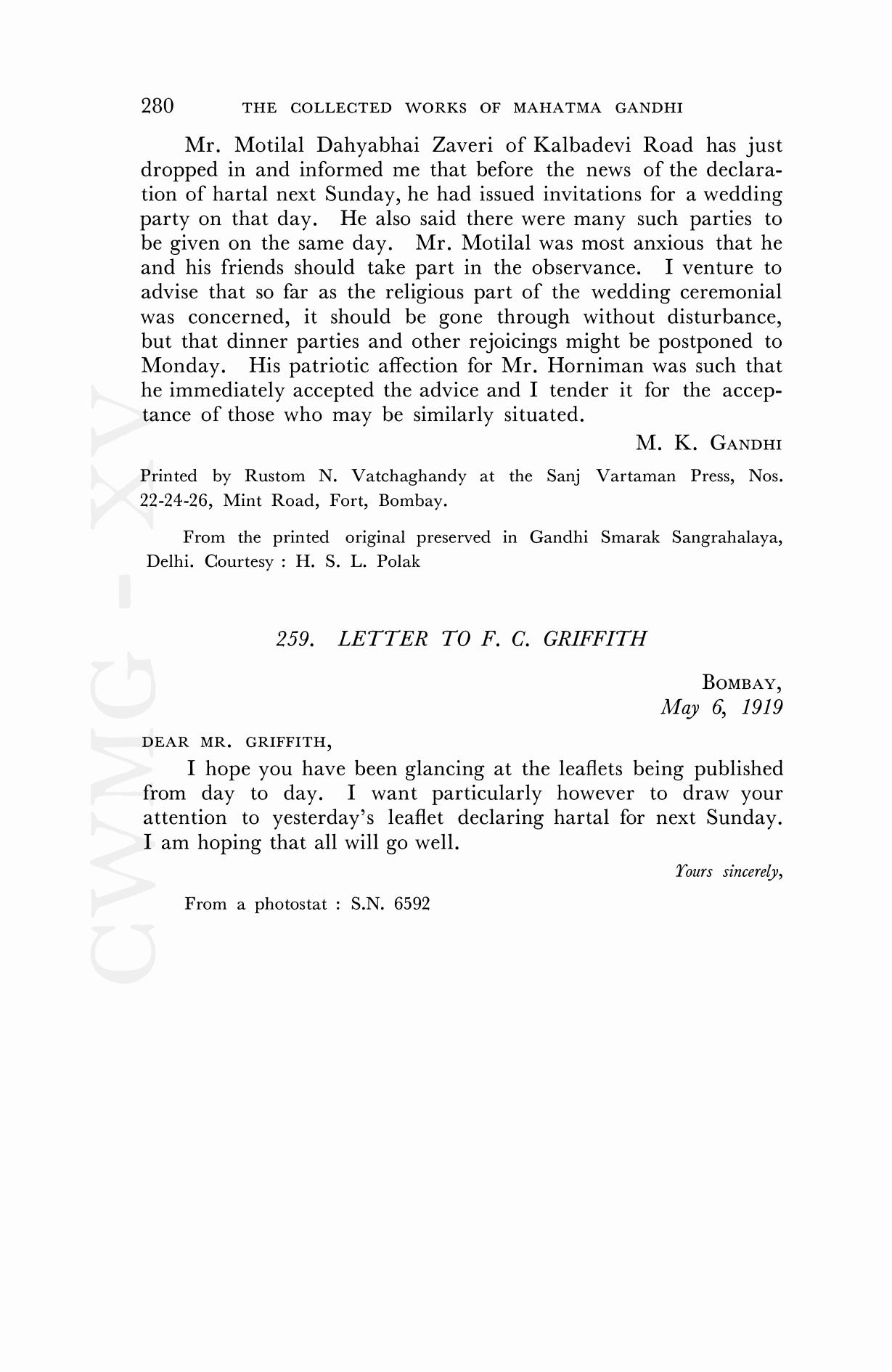 280 THE COLLECTED WORKS OF MAHATMA GANDHI

Mr. Motilal Dahyabhai Zaveri of Kalbadevi Road has just dropped in and informed me that before the news of the declaration of hartal next Sunday, he had issued invitations for a wedding party on that day. He also said there were many such parties to be given on the same day. Mr. Motilal was most anxious that he and his friends should take part in the observance. I venture to advise that so far as the religious part of the wedding ceremonial was concerned, it should be gone through without disturbance, but that dinner parties and other rejoicings might be postponed to Monday. His patriotic affection for Mr. Horniman was such that he immediately accepted the advice and I tender it for the acceptance of those who may be similarly situated.

M. K. GANDHI

Printed by Rustom N. Vatchaghandy at the Sanj Vartaman Press, Nos. 22-24-26, Mint Road, Fort, Bombay.

From the printed original preserved in Gandhi Smarak Sangrahalaya, Delhi. Courtesy : H. S. L. Polak

259. LETTER TO F. C. GRIFFITH

BOMBAY,
May 6, 1919

DEAR MR. GRIFFITH,

I hope you have been glancing at the leaflets being published from day to day. I want particularly however to draw your attention to yesterday's leaflet declaring hartal for next Sunday. I am hoping that all will go well.

Yours sincerely,

From a photostat : S.N. 6592

CWMG - XV